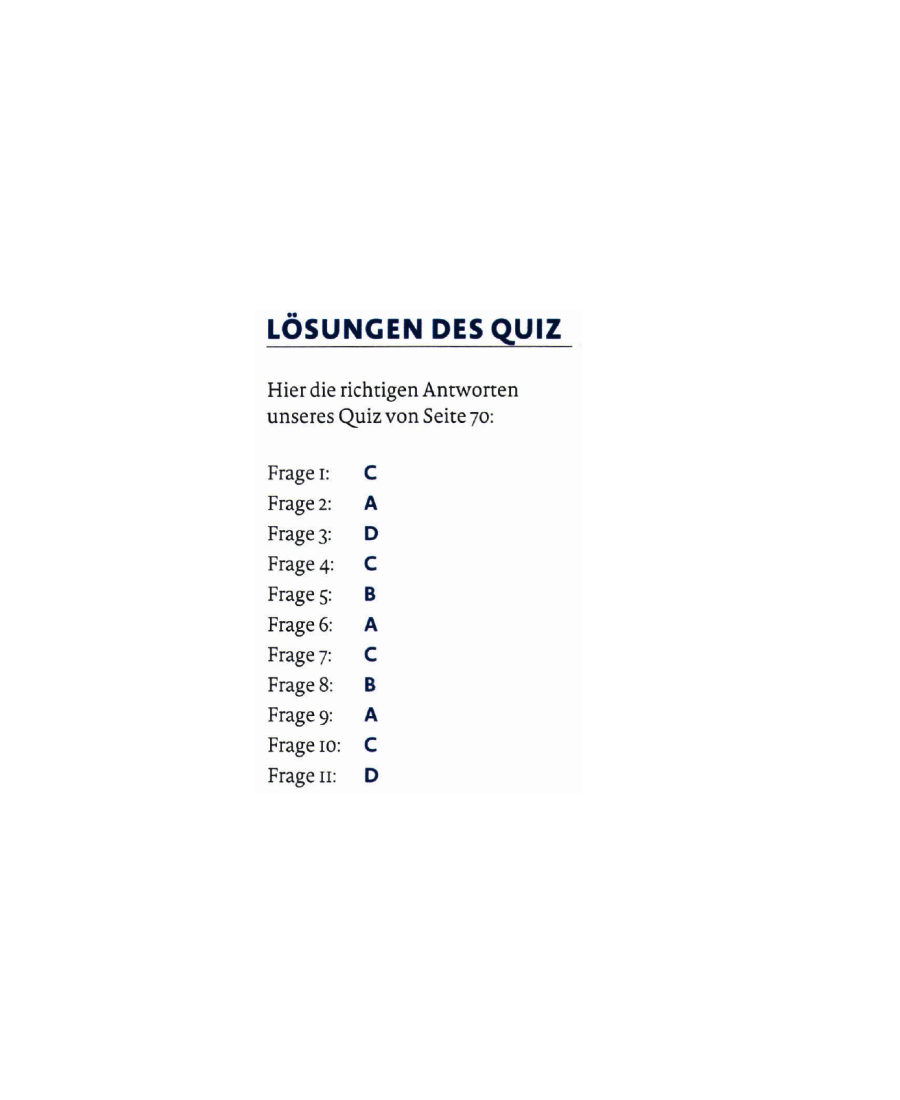 LÖSUNGEN DES QUIZ

Hier die richtigen Antworten unseres Quiz von Seite 70:

Frage 1: C
Frage 2: A
Frage 3: D
Frage 4: C
Frage 5: B
Frage 6: A
Frage 7: C
Frage 8: B
Frage 9: A
Frage 10: C
Frage 11: D